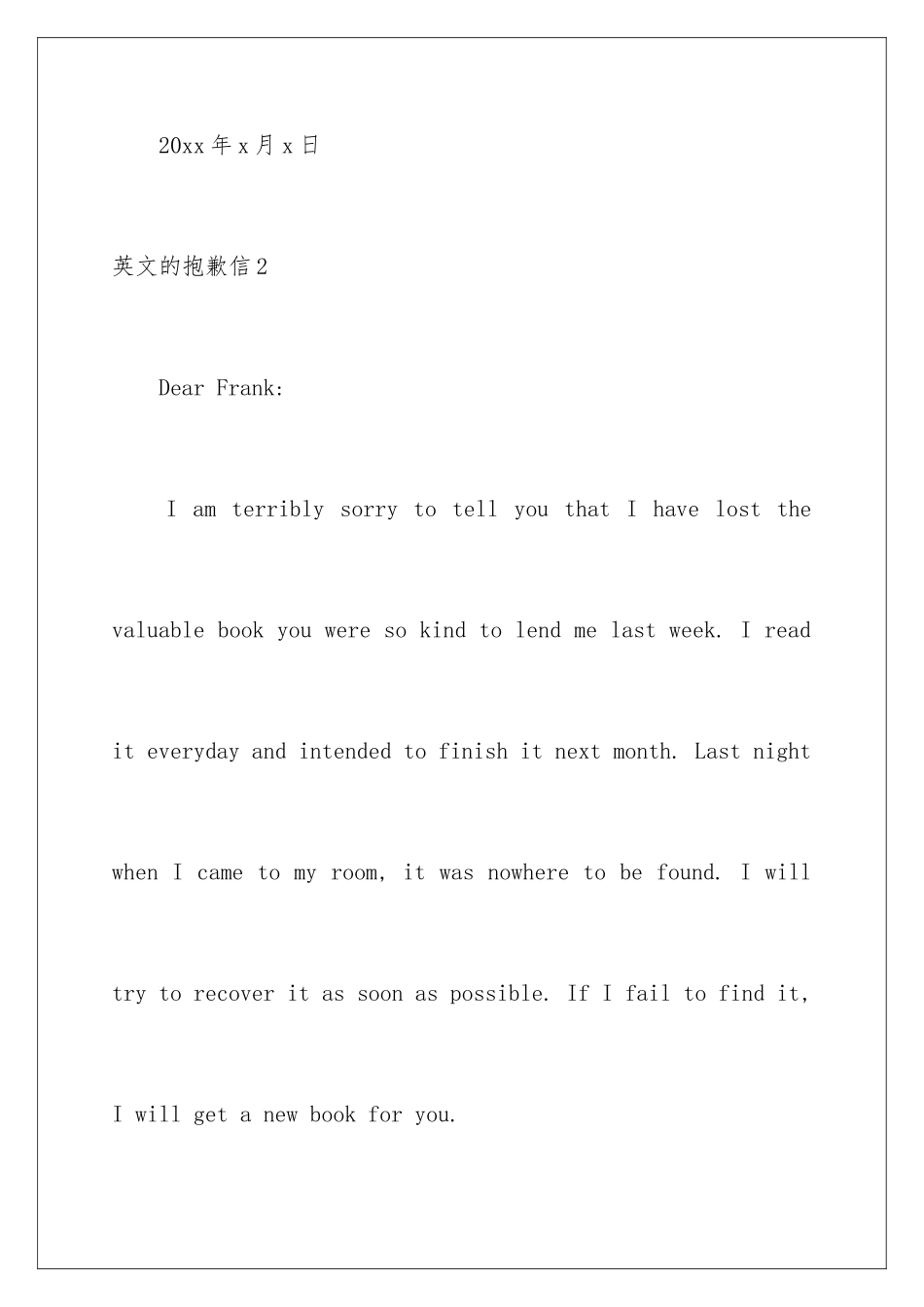 20xx年x月x日

英文的抱歉信2

Dear Frank:

I am terribly sorry to tell you that I have lost the valuable book you were so kind to lend me last week. I read it everyday and intended to finish it next month. Last night when I came to my room, it was nowhere to be found. I will try to recover it as soon as possible. If I fail to find it, I will get a new book for you.